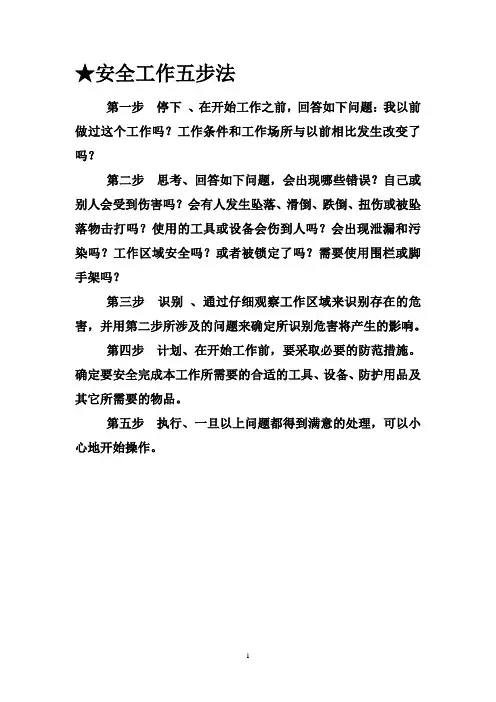 ★安全工作五步法

第一步　停下　、在开始工作之前，回答如下问题：我以前做过这个工作吗？工作条件和工作场所与以前相比发生改变了吗？

第二步　思考、回答如下问题，会出现哪些错误？自己或别人会受到伤害吗？会有人发生坠落、滑倒、跌倒、扭伤或被坠落物击打吗？使用的工具或设备会伤到人吗？会出现泄漏和污染吗？工作区域安全吗？或者被锁定了吗？需要使用围栏或脚手架吗？

第三步　识别　、通过仔细观察工作区域来识别存在的危害，并用第二步所涉及的问题来确定所识别危害将产生的影响。

第四步　计划、在开始工作前，要采取必要的防范措施。确定要安全完成本工作所需要的合适的工具、设备、防护用品及其它所需要的物品。

第五步　执行、一旦以上问题都得到满意的处理，可以小心地开始操作。

1